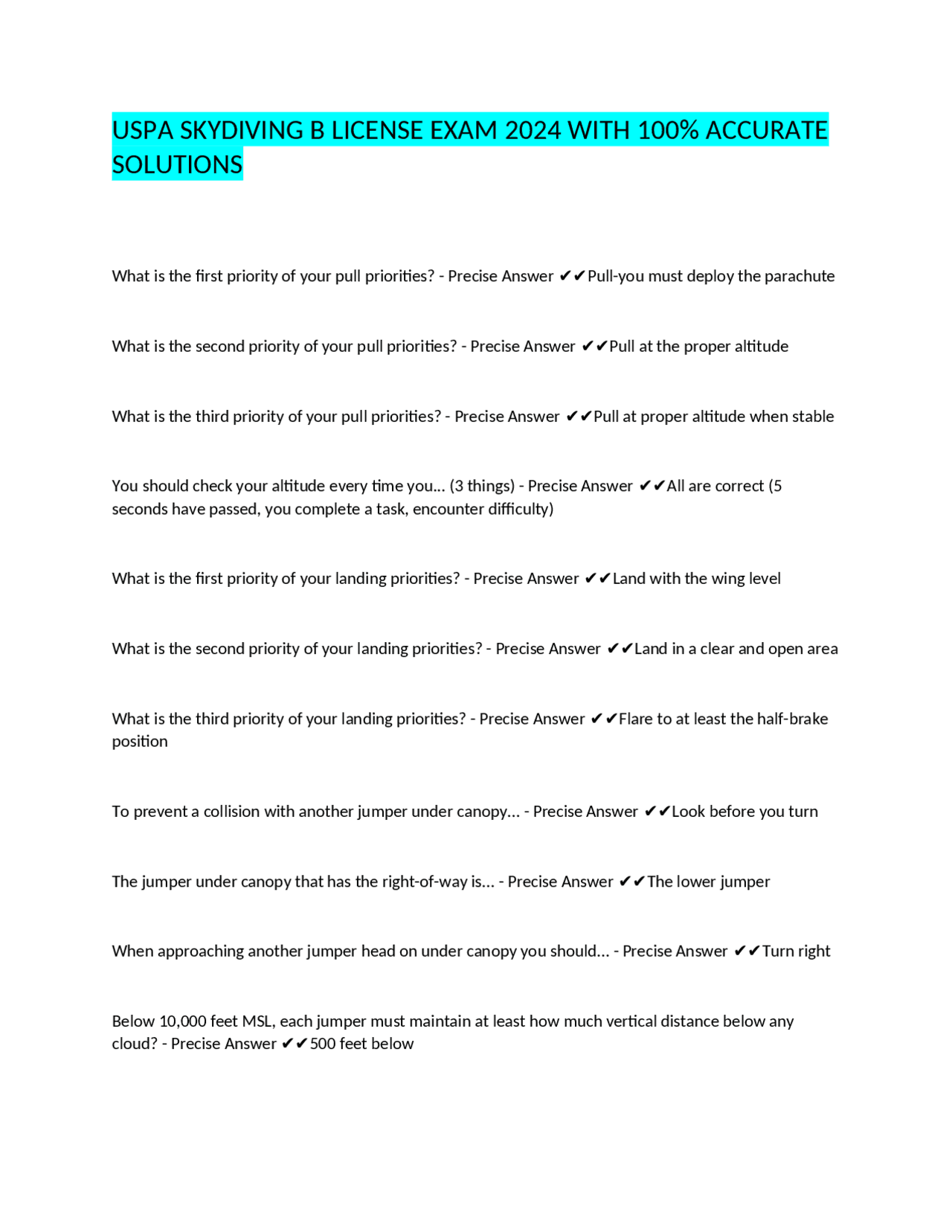 USPA SKYDIVING B LICENSE EXAM 2024 WITH 100% ACCURATE SOLUTIONS

What is the first priority of your pull priorities? - Precise Answer ✔✔Pull-you must deploy the parachute

What is the second priority of your pull priorities? - Precise Answer ✔✔Pull at the proper altitude

What is the third priority of your pull priorities? - Precise Answer ✔✔Pull at proper altitude when stable

You should check your altitude every time you... (3 things) - Precise Answer ✔✔All are correct (5 seconds have passed, you complete a task, encounter difficulty)

What is the first priority of your landing priorities? - Precise Answer ✔✔Land with the wing level

What is the second priority of your landing priorities? - Precise Answer ✔✔Land in a clear and open area

What is the third priority of your landing priorities? - Precise Answer ✔✔Flare to at least the half-brake position

To prevent a collision with another jumper under canopy... - Precise Answer ✔✔Look before you turn

The jumper under canopy that has the right-of-way is... - Precise Answer ✔✔The lower jumper

When approaching another jumper head on under canopy you should... - Precise Answer ✔✔Turn right

Below 10,000 feet MSL, each jumper must maintain at least how much vertical distance below any cloud? - Precise Answer ✔✔500 feet below